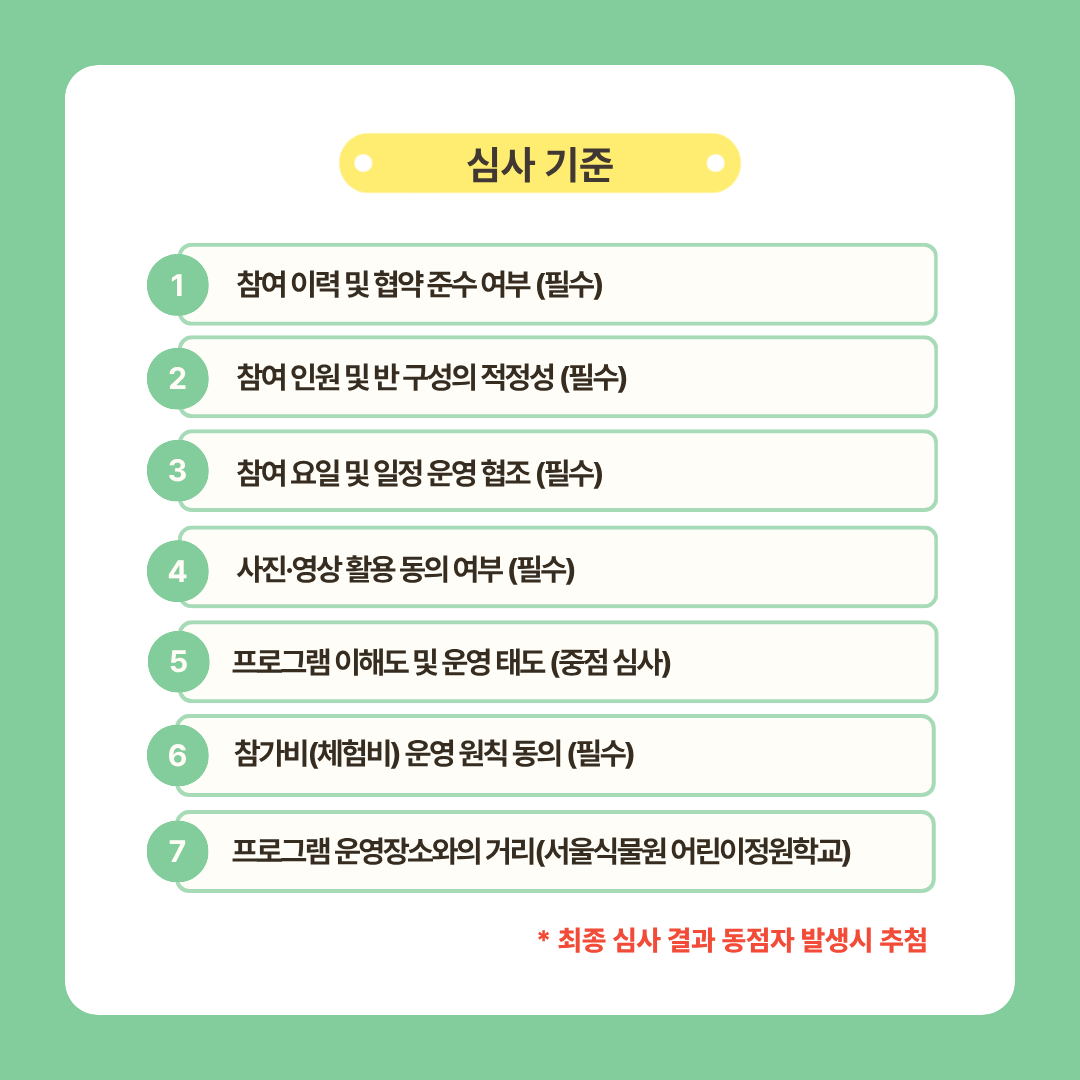 심사 기준

1 참여 이력 및 협약 준수 여부 (필수)

2 참여 인원 및 반 구성의 적정성 (필수)

3 참여 요일 및 일정 운영 협조 (필수)

4 사진·영상 활용 동의 여부 (필수)

5 프로그램 이해도 및 운영 태도 (중점 심사)

6 참가비(체험비) 운영 원칙 동의 (필수)

7 프로그램 운영장소와의 거리(서울식물원 어린이정원학교)

* 최종 심사 결과 동점자 발생시 추첨